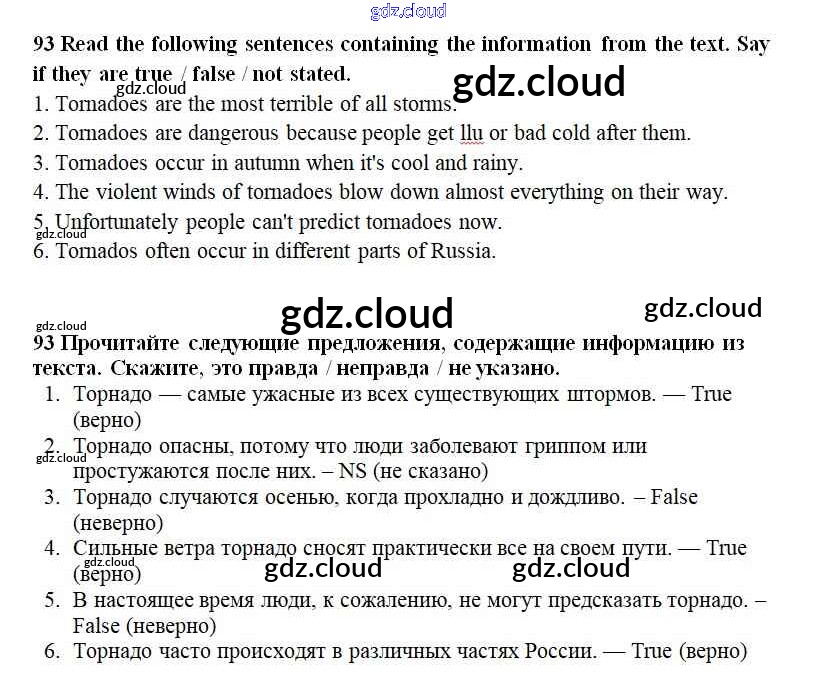 gdz.cloud

93 Read the following sentences containing the information from the text. Say if they are true / false / not stated.

gdz.cloud

gdz.cloud

1. Tornadoes are the most terrible of all storms.
2. Tornadoes are dangerous because people get llu or bad cold after them.
3. Tornadoes occur in autumn when it's cool and rainy.
4. The violent winds of tornadoes blow down almost everything on their way.
5. Unfortunately people can't predict tornadoes now.

gdz.cloud

6. Tornados often occur in different parts of Russia.

gdz.cloud

gdz.cloud

gdz.cloud

93 Прочитайте следующие предложения, содержащие информацию из текста. Скажите, это правда / неправда / не указано.

1. Торнадо — самые ужасные из всех существующих штормов. — True (верно)
2. Торнадо опасны, потому что люди заболевают гриппом или простужаются после них. – NS (не сказано)

gdz.cloud

3. Торнадо случаются осенью, когда прохладно и дождливо. – False (неверно)
4. Сильные ветра торнадо сносят практически все на своем пути. — True (верно)

gdz.cloud

gdz.cloud

gdz.cloud

5. В настоящее время люди, к сожалению, не могут предсказать торнадо. – False (неверно)
6. Торнадо часто происходят в различных частях России. — True (верно)